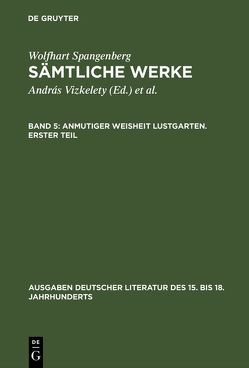 DE GRUYTER

Wolfhart Spangenberg
SÄMTLICHE WERKE
András Vizkelety (Ed.) et al.

BAND 5: ANMUTIGER WEISHEIT LUSTGARTEN. ERSTER TEIL

AUSGABEN DEUTSCHER LITERATUR DES 15. BIS 18. JAHRHUNDERTS

DE G